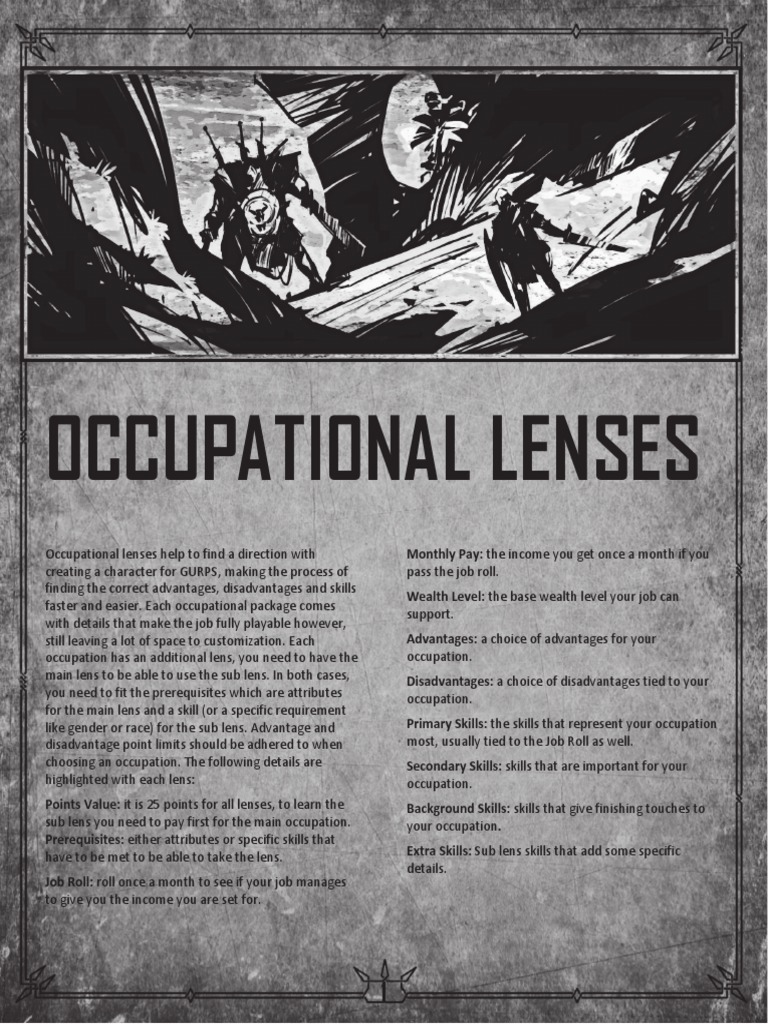 OCCUPATIONAL LENSES

Occupational lenses help to find a direction with creating a character for GURPS, making the process of finding the correct advantages, disadvantages and skills faster and easier. Each occupational package comes with details that make the job fully playable however, still leaving a lot of space to customization. Each occupation has an additional lens, you need to have the main lens to be able to use the sub lens. In both cases, you need to fit the prerequisites which are attributes for the main lens and a skill (or a specific requirement like gender or race) for the sub lens. Advantage and disadvantage point limits should be adhered to when choosing an occupation. The following details are highlighted with each lens:

Points Value: it is 25 points for all lenses, to learn the sub lens you need to pay first for the main occupation.
Prerequisites: either attributes or specific skills that have to be met to be able to take the lens.

Job Roll: roll once a month to see if your job manages to give you the income you are set for.

Monthly Pay: the income you get once a month if you pass the job roll.

Wealth Level: the base wealth level your job can support.

Advantages: a choice of advantages for your occupation.

Disadvantages: a choice of disadvantages tied to your occupation.

Primary Skills: the skills that represent your occupation most, usually tied to the Job Roll as well.

Secondary Skills: skills that are important for your occupation.

Background Skills: skills that give finishing touches to your occupation.

Extra Skills: Sub lens skills that add some specific details.